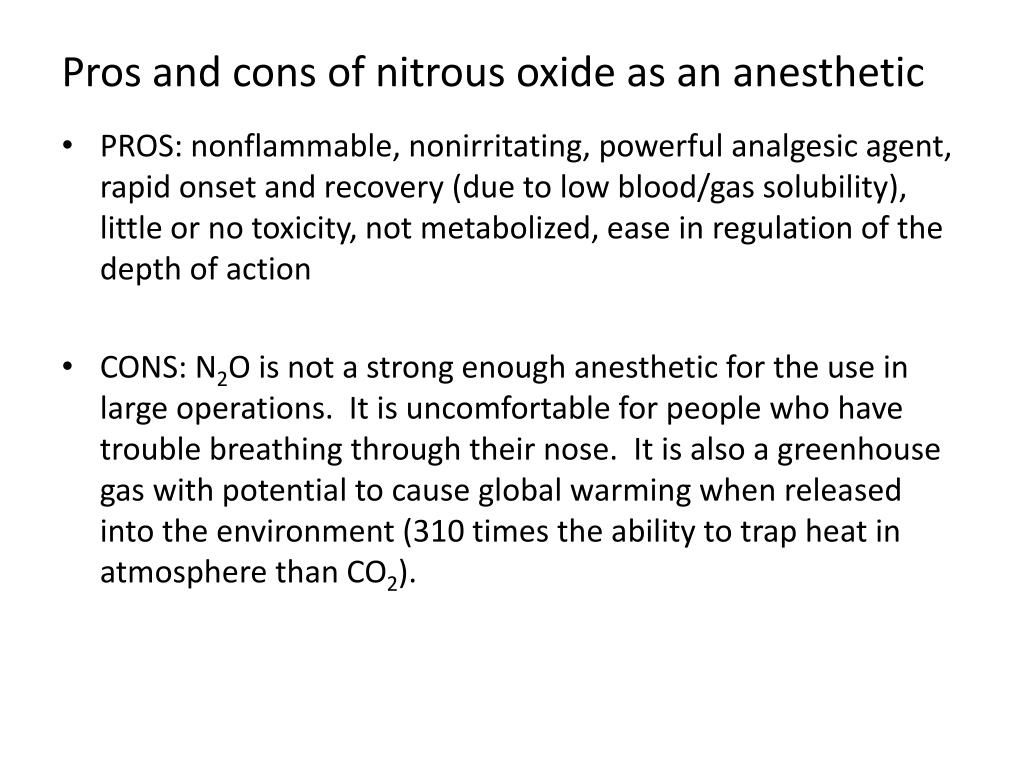 Pros and cons of nitrous oxide as an anesthetic

• PROS: nonflammable, nonirritating, powerful analgesic agent, rapid onset and recovery (due to low blood/gas solubility), little or no toxicity, not metabolized, ease in regulation of the depth of action

• CONS: $N_2O$ is not a strong enough anesthetic for the use in large operations. It is uncomfortable for people who have trouble breathing through their nose. It is also a greenhouse gas with potential to cause global warming when released into the environment (310 times the ability to trap heat in atmosphere than $CO_2$).